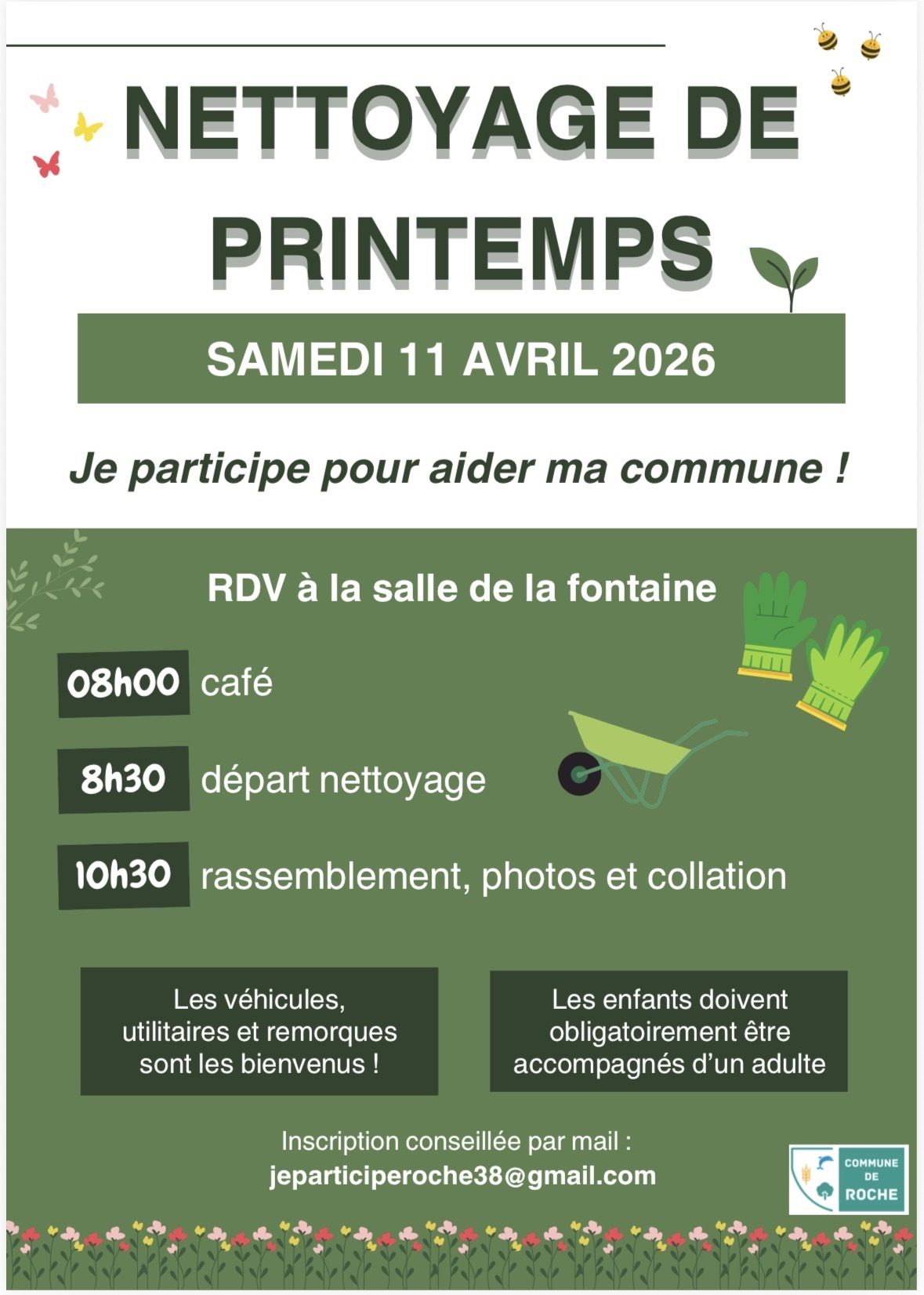 NETTOYAGE DE PRINTEMPS

SAMEDI 11 AVRIL 2026

Je participe pour aider ma commune !

RDV à la salle de la fontaine

08h00 café

8h30 départ nettoyage

10h30 rassemblement, photos et collation

Les véhicules, utilitaires et remorques sont les bienvenus !

Les enfants doivent obligatoirement être accompagnés d'un adulte

Inscription conseillée par mail :
jeparticiperoche38@gmail.com

COMMUNE DE ROCHE